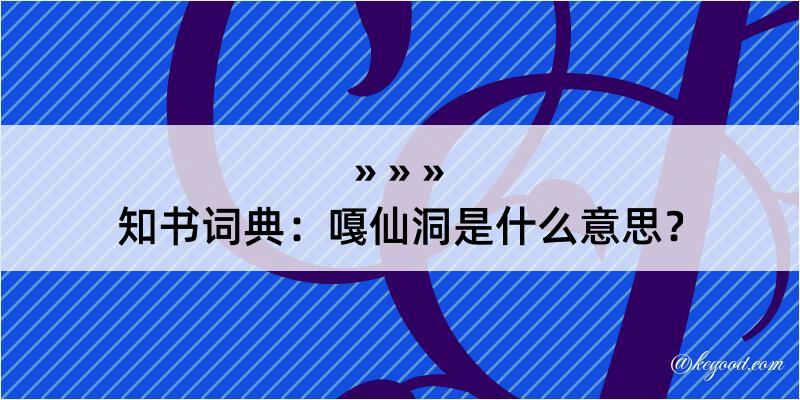 » » »
知书词典：嘎仙洞是什么意思？

@kegood.com